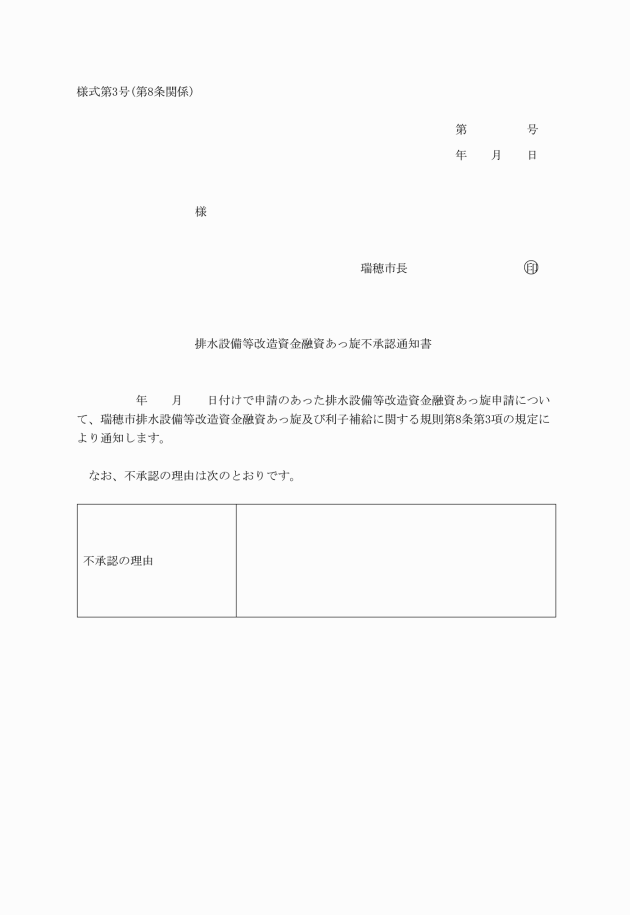 様式第3号(第8条関係)

第　　号
年　月　日

様

瑞穂市長　　　　㊞

排水設備等改造資金融資あっ旋不承認通知書

年　月　日付けで申請のあった排水設備等改造資金融資あっ旋申請について、瑞穂市排水設備等改造資金融資あっ旋及び利子補給に関する規則第8条第3項の規定により通知します。

なお、不承認の理由は次のとおりです。

| 不承認の理由 |  |
|---|---|